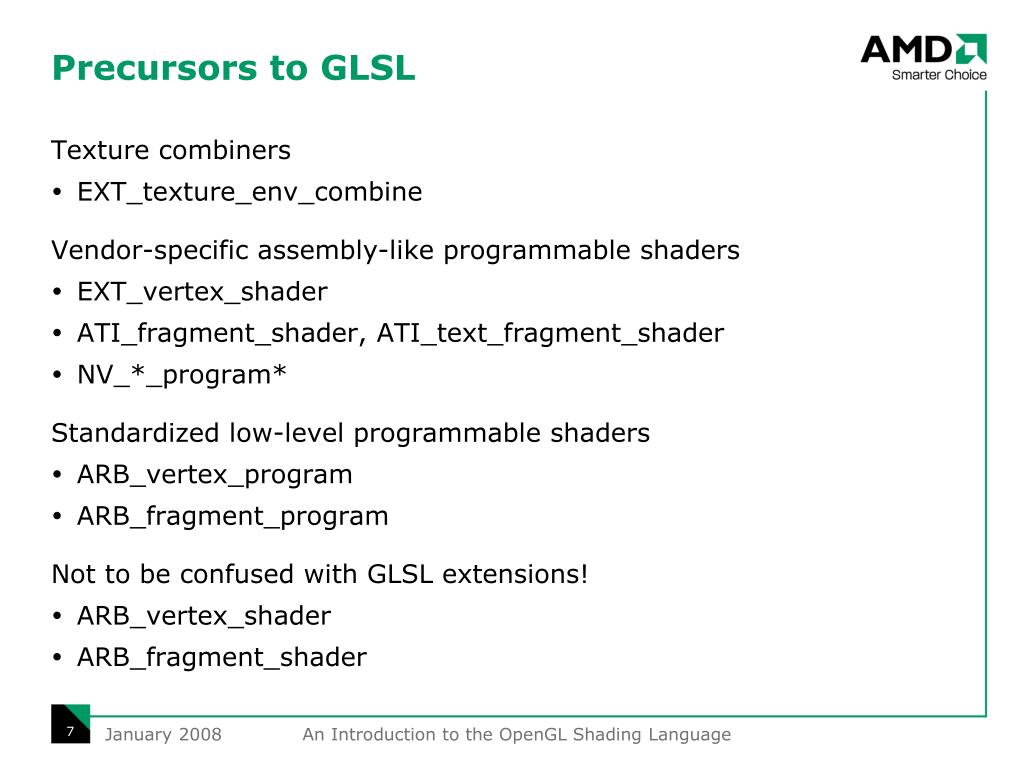 Precursors to GLSL

AMD
Smarter Choice

Texture combiners
• EXT_texture_env_combine

Vendor-specific assembly-like programmable shaders
• EXT_vertex_shader
• ATI_fragment_shader, ATI_text_fragment_shader
• NV_*_program*

Standardized low-level programmable shaders
• ARB_vertex_program
• ARB_fragment_program

Not to be confused with GLSL extensions!
• ARB_vertex_shader
• ARB_fragment_shader

7 January 2008 An Introduction to the OpenGL Shading Language